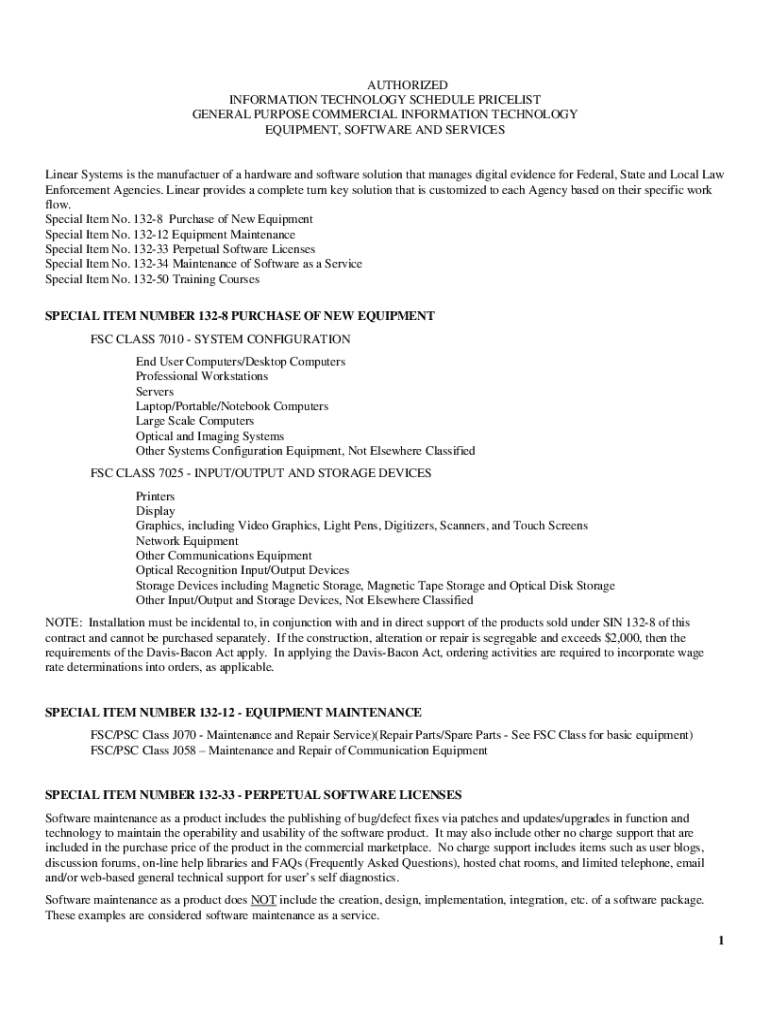 AUTHORIZED
INFORMATION TECHNOLOGY SCHEDULE PRICELIST
GENERAL PURPOSE COMMERCIAL INFORMATION TECHNOLOGY
EQUIPMENT, SOFTWARE AND SERVICES

Linear Systems is the manufactuer of a hardware and software solution that manages digital evidence for Federal, State and Local Law Enforcement Agencies. Linear provides a complete turn key solution that is customized to each Agency based on their specific work flow.
Special Item No. 132-8 Purchase of New Equipment
Special Item No. 132-12 Equipment Maintenance
Special Item No. 132-33 Perpetual Software Licenses
Special Item No. 132-34 Maintenance of Software as a Service
Special Item No. 132-50 Training Courses

SPECIAL ITEM NUMBER 132-8 PURCHASE OF NEW EQUIPMENT

FSC CLASS 7010 - SYSTEM CONFIGURATION

End User Computers/Desktop Computers
Professional Workstations
Servers
Laptop/Portable/Notebook Computers
Large Scale Computers
Optical and Imaging Systems
Other Systems Configuration Equipment, Not Elsewhere Classified

FSC CLASS 7025 - INPUT/OUTPUT AND STORAGE DEVICES

Printers
Display
Graphics, including Video Graphics, Light Pens, Digitizers, Scanners, and Touch Screens
Network Equipment
Other Communications Equipment
Optical Recognition Input/Output Devices
Storage Devices including Magnetic Storage, Magnetic Tape Storage and Optical Disk Storage
Other Input/Output and Storage Devices, Not Elsewhere Classified

NOTE: Installation must be incidental to, in conjunction with and in direct support of the products sold under SIN 132-8 of this contract and cannot be purchased separately. If the construction, alteration or repair is segregable and exceeds $2,000, then the requirements of the Davis-Bacon Act apply. In applying the Davis-Bacon Act, ordering activities are required to incorporate wage rate determinations into orders, as applicable.

SPECIAL ITEM NUMBER 132-12 - EQUIPMENT MAINTENANCE

FSC/PSC Class J070 - Maintenance and Repair Service)(Repair Parts/Spare Parts - See FSC Class for basic equipment)
FSC/PSC Class J058 – Maintenance and Repair of Communication Equipment

SPECIAL ITEM NUMBER 132-33 - PERPETUAL SOFTWARE LICENSES

Software maintenance as a product includes the publishing of bug/defect fixes via patches and updates/upgrades in function and technology to maintain the operability and usability of the software product. It may also include other no charge support that are included in the purchase price of the product in the commercial marketplace. No charge support includes items such as user blogs, discussion forums, on-line help libraries and FAQs (Frequently Asked Questions), hosted chat rooms, and limited telephone, email and/or web-based general technical support for user's self diagnostics.

Software maintenance as a product does NOT include the creation, design, implementation, integration, etc. of a software package. These examples are considered software maintenance as a service.

1